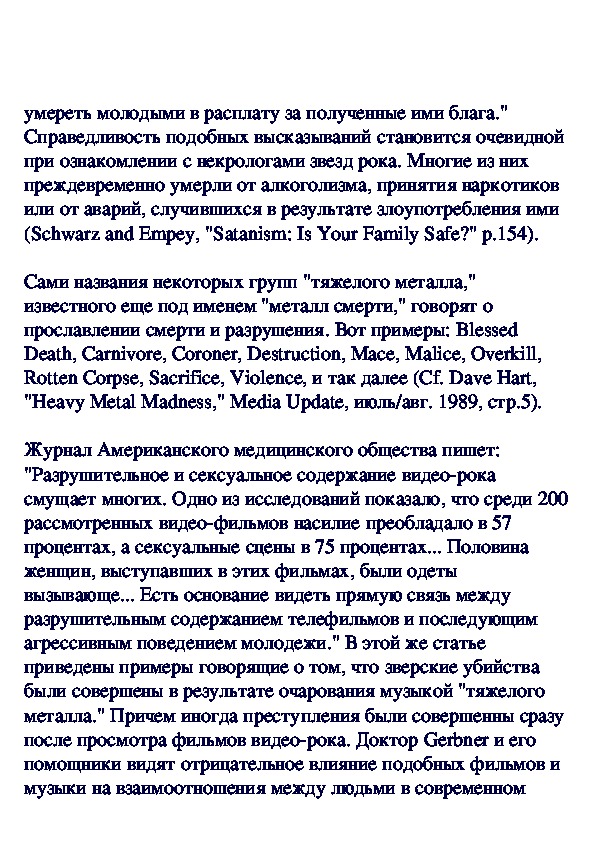 умереть молодыми в расплату за полученные ими блага." Справедливость подобных высказываний становится очевидной при ознакомлении с некрологами звезд рока. Многие из них преждевременно умерли от алкоголизма, принятия наркотиков или от аварий, случившихся в результате злоупотребления ими (Schwarz and Empey, "Satanism: Is Your Family Safe?" p.154).

Сами названия некоторых групп "тяжелого металла," известного еще под именем "металл смерти," говорят о прославлении смерти и разрушения. Вот примеры: Blessed Death, Carnivore, Coroner, Destruction, Mace, Malice, Overkill, Rotten Corpse, Sacrifice, Violence, и так далее (Cf. Dave Hart, "Heavy Metal Madness," Media Update, июль/авг. 1989, стр.5).

Журнал Американского медицинского общества пишет: "Разрушительное и сексуальное содержание видео-рока смущает многих. Одно из исследований показало, что среди 200 рассмотренных видео-фильмов насилие преобладало в 57 процентах, а сексуальные сцены в 75 процентах... Половина женщин, выступавших в этих фильмах, были одеты вызывающе... Есть основание видеть прямую связь между разрушительным содержанием телефильмов и последующим агрессивным поведением молодежи." В этой же статье приведены примеры говорящие о том, что зверские убийства были совершены в результате очарования музыкой "тяжелого металла." Причем иногда преступления были совершенны сразу после просмотра фильмов видео-рока. Доктор Gerbner и его помощники видят отрицательное влияние подобных фильмов и музыки на взаимоотношения между людьми в современном